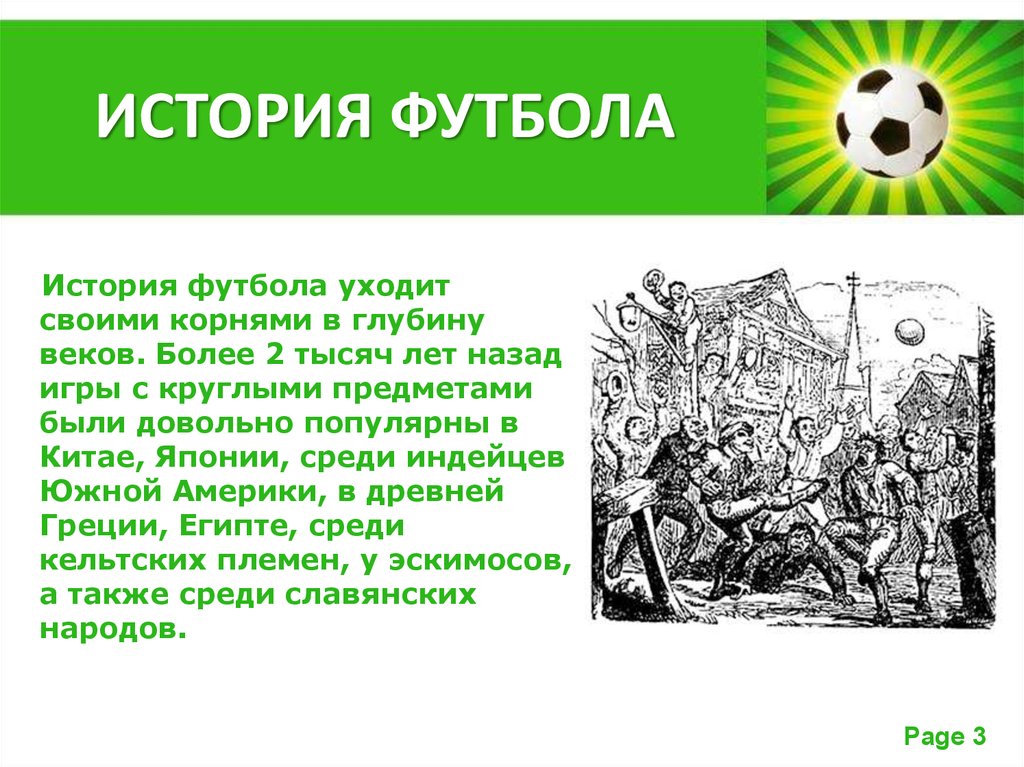 ИСТОРИЯ ФУТБОЛА

История футбола уходит своими корнями в глубину веков. Более 2 тысяч лет назад игры с круглыми предметами были довольно популярны в Китае, Японии, среди индейцев Южной Америки, в древней Греции, Египте, среди кельтских племен, у эскимосов, а также среди славянских народов.

Page 3